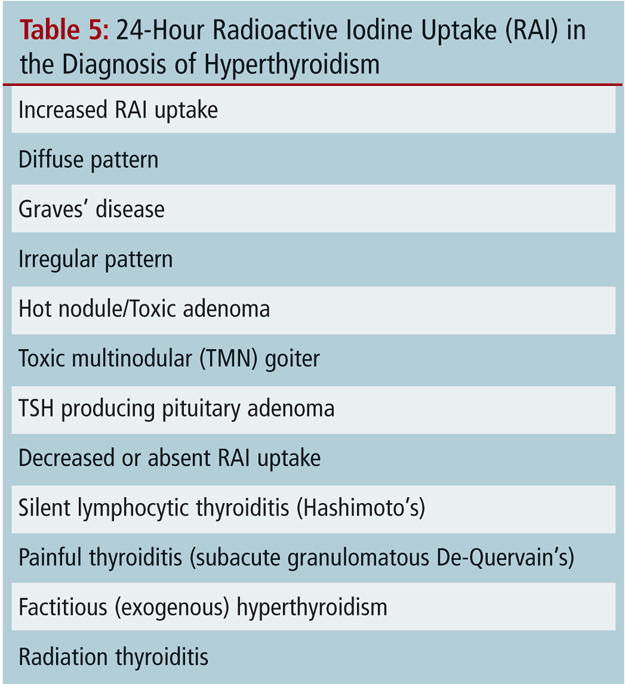 Table 5: 24-Hour Radioactive Iodine Uptake (RAI) in the Diagnosis of Hyperthyroidism

| |
|---|
| Increased RAI uptake |
| Diffuse pattern |
| Graves' disease |
| Irregular pattern |
| Hot nodule/Toxic adenoma |
| Toxic multinodular (TMN) goiter |
| TSH producing pituitary adenoma |
| Decreased or absent RAI uptake |
| Silent lymphocytic thyroiditis (Hashimoto's) |
| Painful thyroiditis (subacute granulomatous De-Quervain's) |
| Factitious (exogenous) hyperthyroidism |
| Radiation thyroiditis |